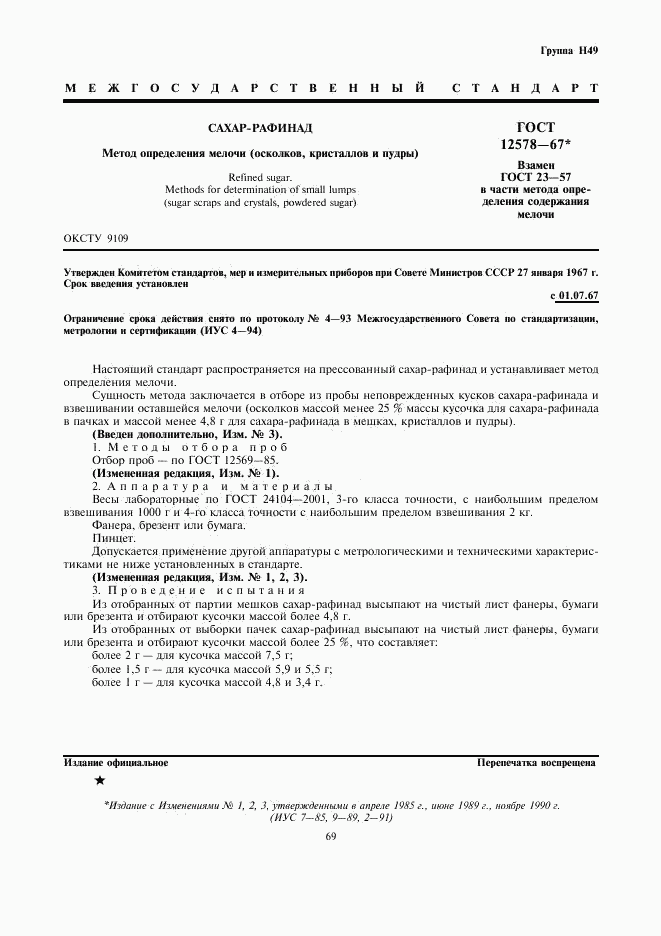 Группа Н49

МЕЖГОСУДАРСТВЕННЫЙ СТАНДАРТ

САХАР-РАФИНАД

Метод определения мелочи (осколков, кристаллов и пудры)

Refined sugar.
Methods for determination of small lumps (sugar scraps and crystals, powdered sugar)

ГОСТ 12578—67*

Взамен ГОСТ 23—57 в части метода определения содержания мелочи

ОКСТУ 9109

Утвержден Комитетом стандартов, мер и измерительных приборов при Совете Министров СССР 27 января 1967 г. Срок введения установлен

с 01.07.67

Ограничение срока действия снято по протоколу № 4—93 Межгосударственного Совета по стандартизации, метрологии и сертификации (ИУС 4—94)

Настоящий стандарт распространяется на прессованный сахар-рафинад и устанавливает метод определения мелочи.

Сущность метода заключается в отборе из пробы неповрежденных кусков сахара-рафинада и взвешивании оставшейся мелочи (осколков массой менее 25 % массы кусочка для сахара-рафинада в пачках и массой менее 4,8 г для сахара-рафинада в мешках, кристаллов и пудры).

(Введен дополнительно, Изм. № 3).

1. Методы отбора проб

Отбор проб — по ГОСТ 12569—85.

(Измененная редакция, Изм. № 1).

2. Аппаратура и материалы

Весы лабораторные по ГОСТ 24104—2001, 3-го класса точности, с наибольшим пределом взвешивания 1000 г и 4-го класса точности с наибольшим пределом взвешивания 2 кг.

Фанера, брезент или бумага.

Пинцет.

Допускается применение другой аппаратуры с метрологическими и техническими характеристиками не ниже установленных в стандарте.

(Измененная редакция, Изм. № 1, 2, 3).

3. Проведение испытания

Из отобранных от партии мешков сахар-рафинад высыпают на чистый лист фанеры, бумаги или брезента и отбирают кусочки массой более 4,8 г.

Из отобранных от выборки пачек сахар-рафинад высыпают на чистый лист фанеры, бумаги или брезента и отбирают кусочки массой более 25 %, что составляет:

более 2 г — для кусочка массой 7,5 г;

более 1,5 г — для кусочка массой 5,9 и 5,5 г;

более 1 г — для кусочка массой 4,8 и 3,4 г.

Издание официальное

Перепечатка воспрещена

★

*Издание с Изменениями № 1, 2, 3, утвержденными в апреле 1985 г., июне 1989 г., ноябре 1990 г. (ИУС 7—85, 9—89, 2—91)

69